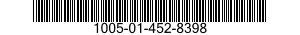 1005-01-452-8398